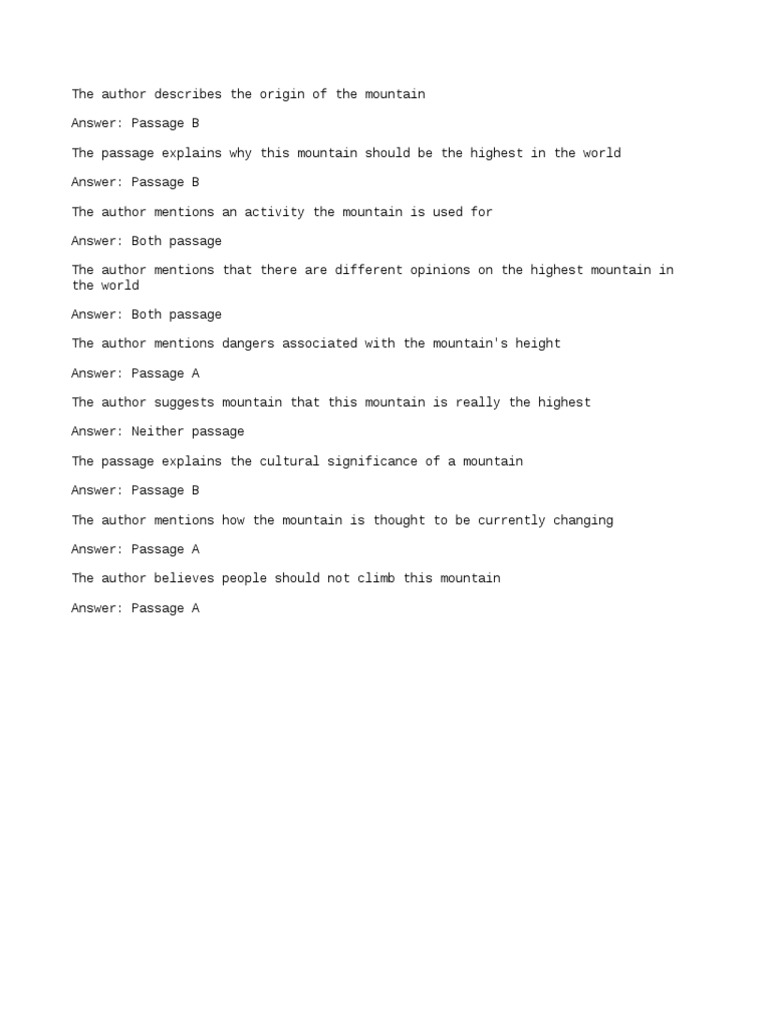 The author describes the origin of the mountain

Answer: Passage B

The passage explains why this mountain should be the highest in the world

Answer: Passage B

The author mentions an activity the mountain is used for

Answer: Both passage

The author mentions that there are different opinions on the highest mountain in the world

Answer: Both passage

The author mentions dangers associated with the mountain's height

Answer: Passage A

The author suggests mountain that this mountain is really the highest

Answer: Neither passage

The passage explains the cultural significance of a mountain

Answer: Passage B

The author mentions how the mountain is thought to be currently changing

Answer: Passage A

The author believes people should not climb this mountain

Answer: Passage A